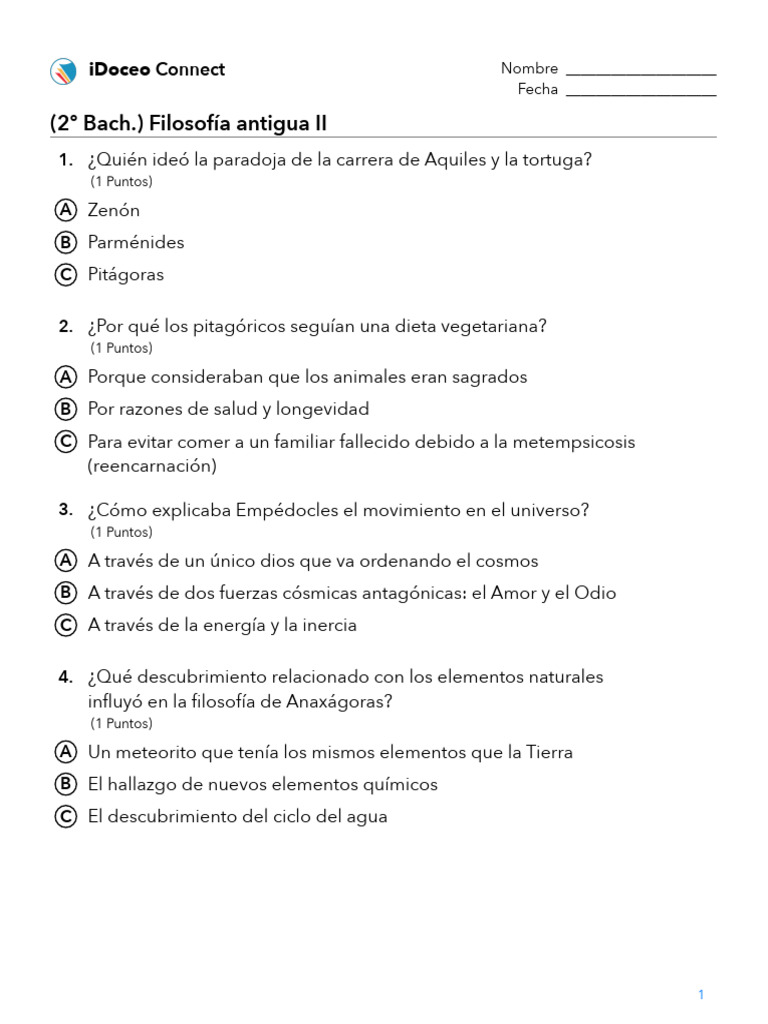 iDoceo Connect

Nombre ____
Fecha ____

(2° Bach.) Filosofía antigua II

1. ¿Quién ideó la paradoja de la carrera de Aquiles y la tortuga?
(1 Puntos)
A Zenón
B Parménides
C Pitágoras

2. ¿Por qué los pitagóricos seguían una dieta vegetariana?
(1 Puntos)
A Porque consideraban que los animales eran sagrados
B Por razones de salud y longevidad
C Para evitar comer a un familiar fallecido debido a la metempsicosis (reencarnación)

3. ¿Cómo explicaba Empédocles el movimiento en el universo?
(1 Puntos)
A A través de un único dios que va ordenando el cosmos
B A través de dos fuerzas cósmicas antagónicas: el Amor y el Odio
C A través de la energía y la inercia

4. ¿Qué descubrimiento relacionado con los elementos naturales influyó en la filosofía de Anaxágoras?
(1 Puntos)
A Un meteorito que tenía los mismos elementos que la Tierra
B El hallazgo de nuevos elementos químicos
C El descubrimiento del ciclo del agua

1